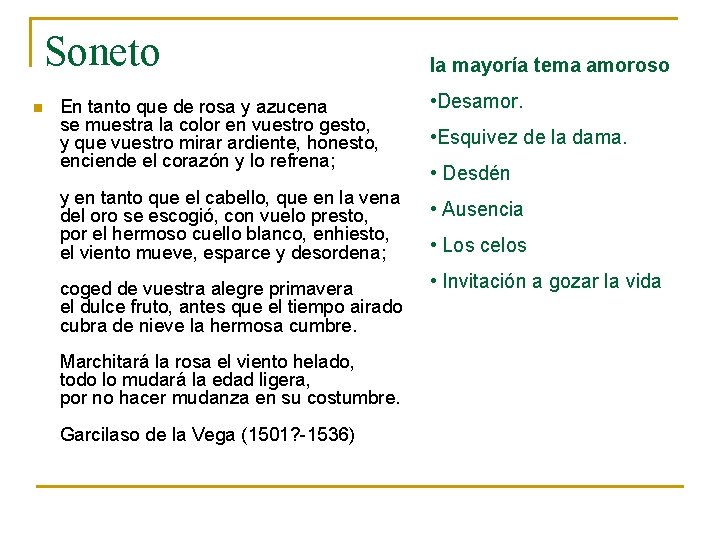 Soneto

En tanto que de rosa y azucena
se muestra la color en vuestro gesto,
y que vuestro mirar ardiente, honesto,
enciende el corazón y lo refrena;

y en tanto que el cabello, que en la vena
del oro se escogió, con vuelo presto,
por el hermoso cuello blanco, enhiesto,
el viento mueve, esparce y desordena;

coged de vuestra alegre primavera
el dulce fruto, antes que el tiempo airado
cubra de nieve la hermosa cumbre.

Marchitará la rosa el viento helado,
todo lo mudará la edad ligera,
por no hacer mudanza en su costumbre.

Garcilaso de la Vega (1501?-1536)

la mayoría tema amoroso

•Desamor.

•Esquivez de la dama.

• Desdén

• Ausencia

• Los celos

• Invitación a gozar la vida